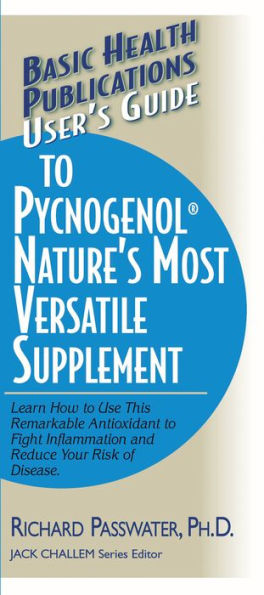 BASIC HEALTH PUBLICATIONS USER'S GUIDE

TO PYCNOGENOL® NATURE'S MOST VERSATILE SUPPLEMENT

Learn How to Use This Remarkable Antioxidant to Fight Inflammation and Reduce Your Risk of Disease.

RICHARD PASSWATER, PH.D.

JACK CHALLEM Series Editor